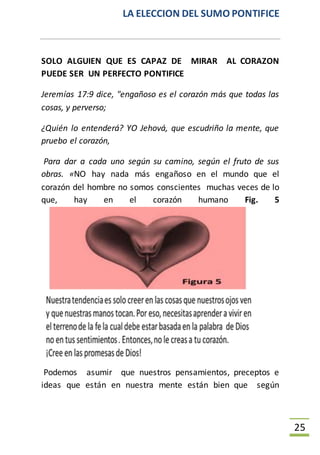 LA ELECCION DEL SUMO PONTIFICE

SOLO ALGUIEN QUE ES CAPAZ DE MIRAR AL CORAZON PUEDE SER UN PERFECTO PONTIFICE

Jeremías 17:9 dice, "engañoso es el corazón más que todas las cosas, y perverso;

¿Quién lo entenderá? YO Jehová, que escudriño la mente, que pruebo el corazón,

Para dar a cada uno según su camino, según el fruto de sus obras. «NO hay nada más engañoso en el mundo que el corazón del hombre no somos conscientes muchas veces de lo que, hay en el corazón humano Fig. 5

Figura 5

Nuestra tendencia es solo creer en las cosas que nuestros ojos ven y que nuestras manos tocan. Por eso, necesitas aprender a vivir en el terreno de la fe la cual debe estar basada en la palabra de Dios no en tus sentimientos . Entonces, no le creas a tu corazón. ¡Cree en las promesas de Dios!

Podemos asumir que nuestros pensamientos, preceptos e ideas que están en nuestra mente están bien que según

25